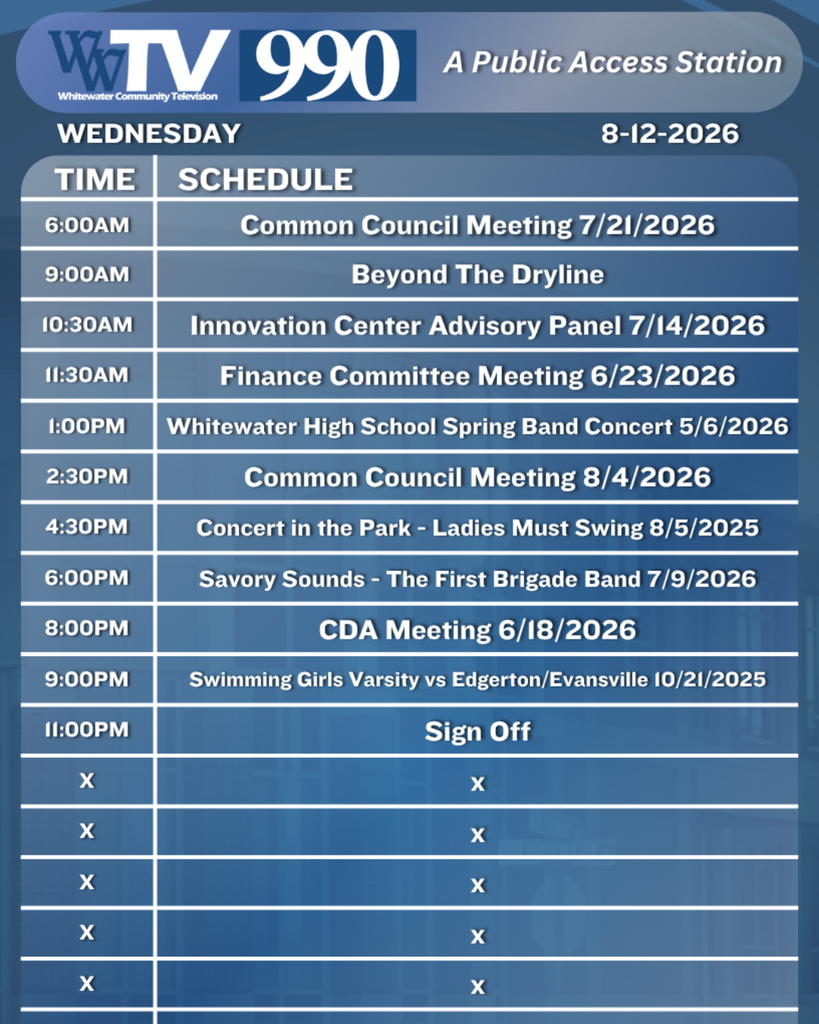 WWTV
Whitewater Community Television
990
A Public Access Station

WEDNESDAY 8-12-2026

| TIME | SCHEDULE |
|---|---|
| 6:00AM | Common Council Meeting 7/21/2026 |
| 9:00AM | Beyond The Dryline |
| 10:30AM | Innovation Center Advisory Panel 7/14/2026 |
| 11:30AM | Finance Committee Meeting 6/23/2026 |
| 1:00PM | Whitewater High School Spring Band Concert 5/6/2026 |
| 2:30PM | Common Council Meeting 8/4/2026 |
| 4:30PM | Concert in the Park - Ladies Must Swing 8/5/2025 |
| 6:00PM | Savory Sounds - The First Brigade Band 7/9/2026 |
| 8:00PM | CDA Meeting 6/18/2026 |
| 9:00PM | Swimming Girls Varsity vs Edgerton/Evansville 10/21/2025 |
| 11:00PM | Sign Off |
| X | X |
| X | X |
| X | X |
| X | X |
| X | X |